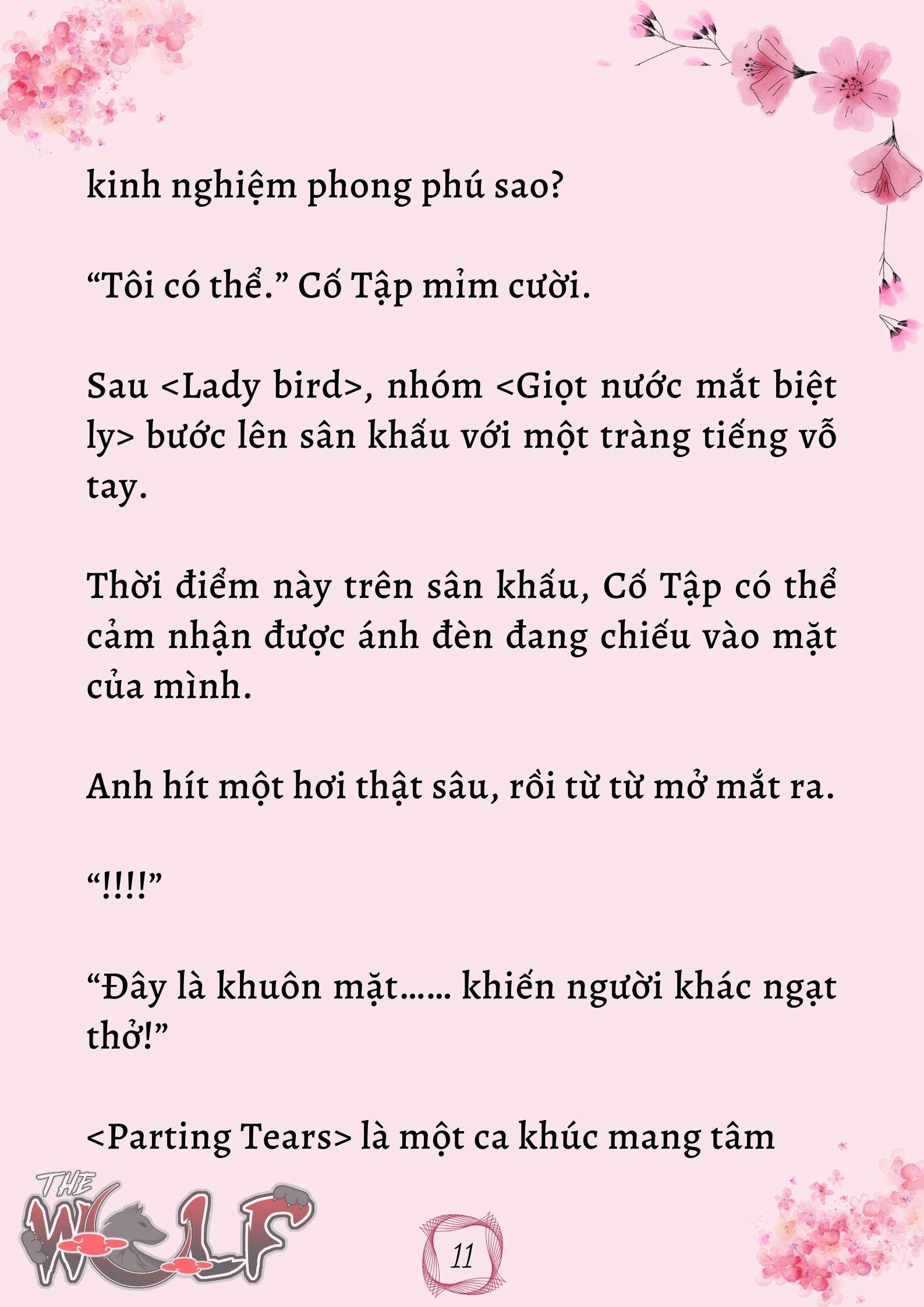 kinh nghiệm phong phú sao?

“Tôi có thể.” Cố Tập mỉm cười.

Sau <Lady bird>, nhóm <Giọt nước mắt biệt ly> bước lên sân khấu với một tràng tiếng vỗ tay.

Thời điểm này trên sân khấu, Cố Tập có thể cảm nhận được ánh đèn đang chiếu vào mặt của mình.

Anh hít một hơi thật sâu, rồi từ từ mở mắt ra.

“!!!!”

“Đây là khuôn mặt…… khiến người khác ngạt thở!”

<Parting Tears> là một ca khúc mang tâm

THE WOLF

11